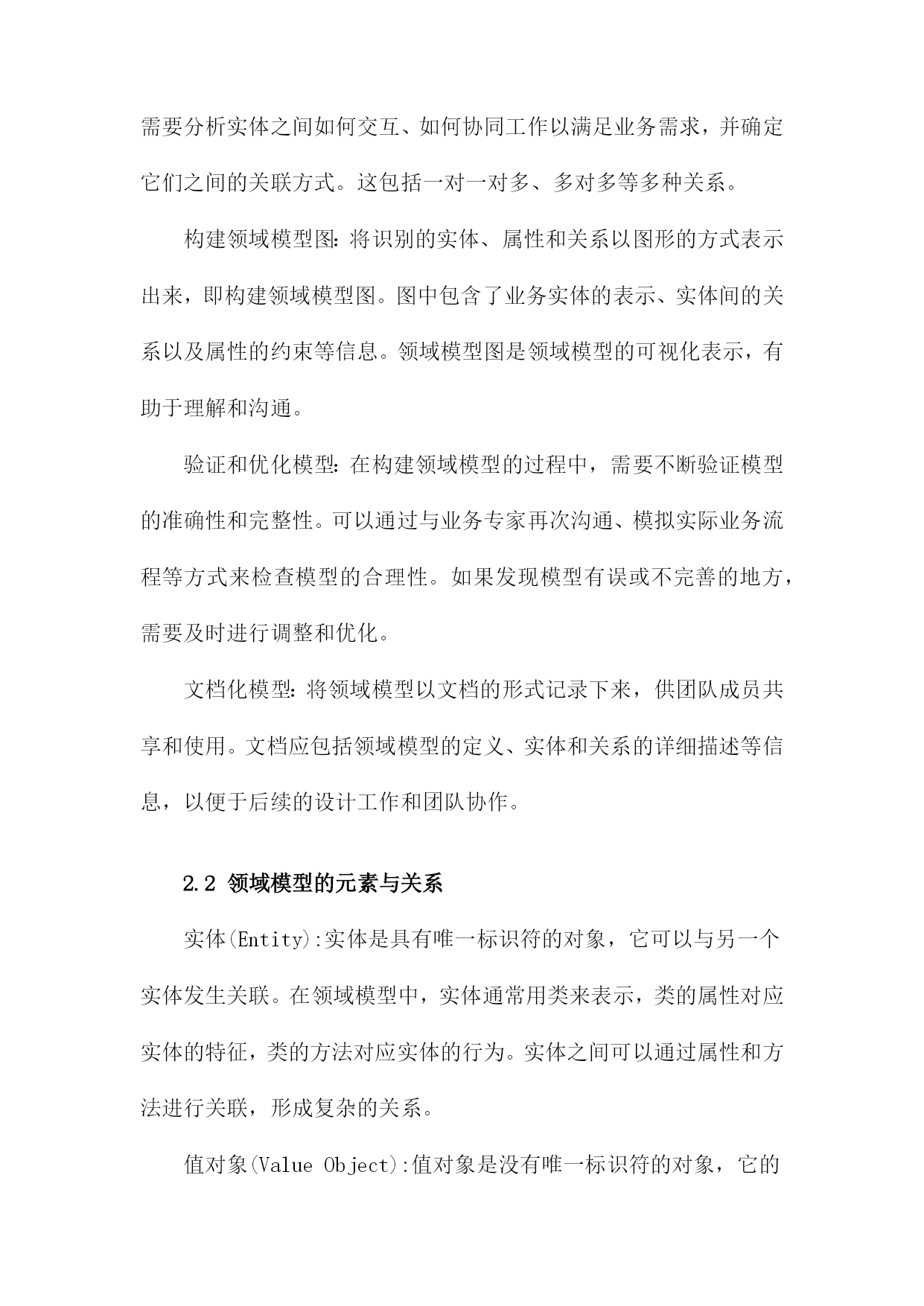 需要分析实体之间如何交互、如何协同工作以满足业务需求，并确定它们之间的关联方式。这包括一对一对多、多对多等多种关系。

构建领域模型图：将识别的实体、属性和关系以图形的方式表示出来，即构建领域模型图。图中包含了业务实体的表示、实体间的关系以及属性的约束等信息。领域模型图是领域模型的可视化表示，有助于理解和沟通。

验证和优化模型：在构建领域模型的过程中，需要不断验证模型的准确性和完整性。可以通过与业务专家再次沟通、模拟实际业务流程等方式来检查模型的合理性。如果发现模型有误或不完善的地方，需要及时进行调整和优化。

文档化模型：将领域模型以文档的形式记录下来，供团队成员共享和使用。文档应包括领域模型的定义、实体和关系的详细描述等信息，以便于后续的设计工作和团队协作。

2.2 领域模型的元素与关系

实体(Entity):实体是具有唯一标识符的对象，它可以与另一个实体发生关联。在领域模型中，实体通常用类来表示，类的属性对应实体的特征，类的方法对应实体的行为。实体之间可以通过属性和方法进行关联，形成复杂的关系。

值对象(Value Object):值对象是没有唯一标识符的对象，它的